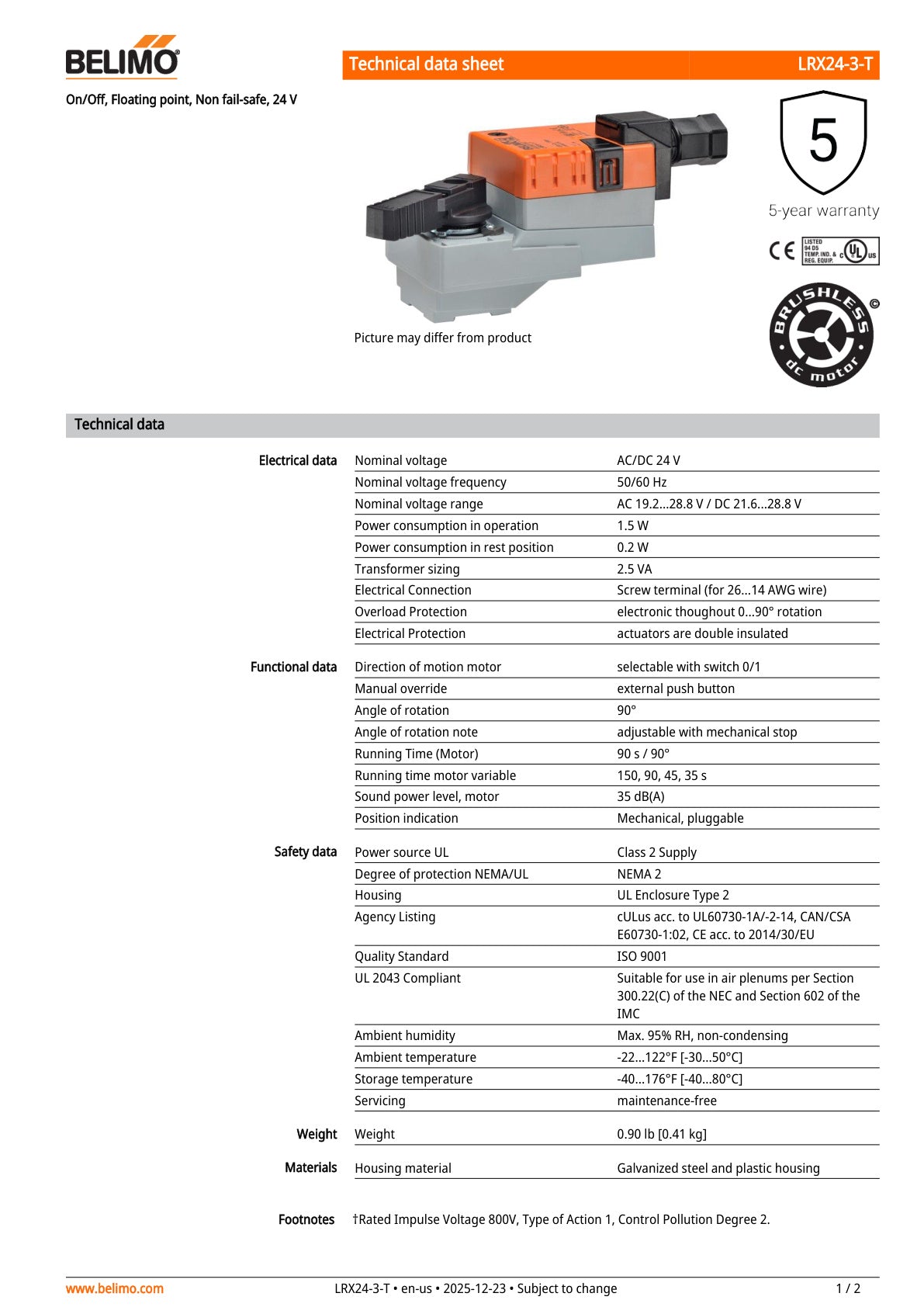 BELIMO

Technical data sheet LRX24-3-T

On/Off, Floating point, Non fail-safe, 24 V

5

5-year warranty

CE LISTED 94 D5 TEMP. IND. & REG. EQUIP. c UL us

BRUSHLESS dc motor ©

Picture may differ from product

Technical data

| | | |
|---|---|---|
| Electrical data | Nominal voltage | AC/DC 24 V |
| | Nominal voltage frequency | 50/60 Hz |
| | Nominal voltage range | AC 19.2...28.8 V / DC 21.6...28.8 V |
| | Power consumption in operation | 1.5 W |
| | Power consumption in rest position | 0.2 W |
| | Transformer sizing | 2.5 VA |
| | Electrical Connection | Screw terminal (for 26...14 AWG wire) |
| | Overload Protection | electronic thoughout 0...90° rotation |
| | Electrical Protection | actuators are double insulated |
| Functional data | Direction of motion motor | selectable with switch 0/1 |
| | Manual override | external push button |
| | Angle of rotation | 90° |
| | Angle of rotation note | adjustable with mechanical stop |
| | Running Time (Motor) | 90 s / 90° |
| | Running time motor variable | 150, 90, 45, 35 s |
| | Sound power level, motor | 35 dB(A) |
| | Position indication | Mechanical, pluggable |
| Safety data | Power source UL | Class 2 Supply |
| | Degree of protection NEMA/UL | NEMA 2 |
| | Housing | UL Enclosure Type 2 |
| | Agency Listing | cULus acc. to UL60730-1A/-2-14, CAN/CSA E60730-1:02, CE acc. to 2014/30/EU |
| | Quality Standard | ISO 9001 |
| | UL 2043 Compliant | Suitable for use in air plenums per Section 300.22(C) of the NEC and Section 602 of the IMC |
| | Ambient humidity | Max. 95% RH, non-condensing |
| | Ambient temperature | -22...122°F [-30...50°C] |
| | Storage temperature | -40...176°F [-40...80°C] |
| | Servicing | maintenance-free |
| Weight | Weight | 0.90 lb [0.41 kg] |
| Materials | Housing material | Galvanized steel and plastic housing |

Footnotes †Rated Impulse Voltage 800V, Type of Action 1, Control Pollution Degree 2.

www.belimo.com LRX24-3-T • en-us • 2025-12-23 • Subject to change 1 / 2